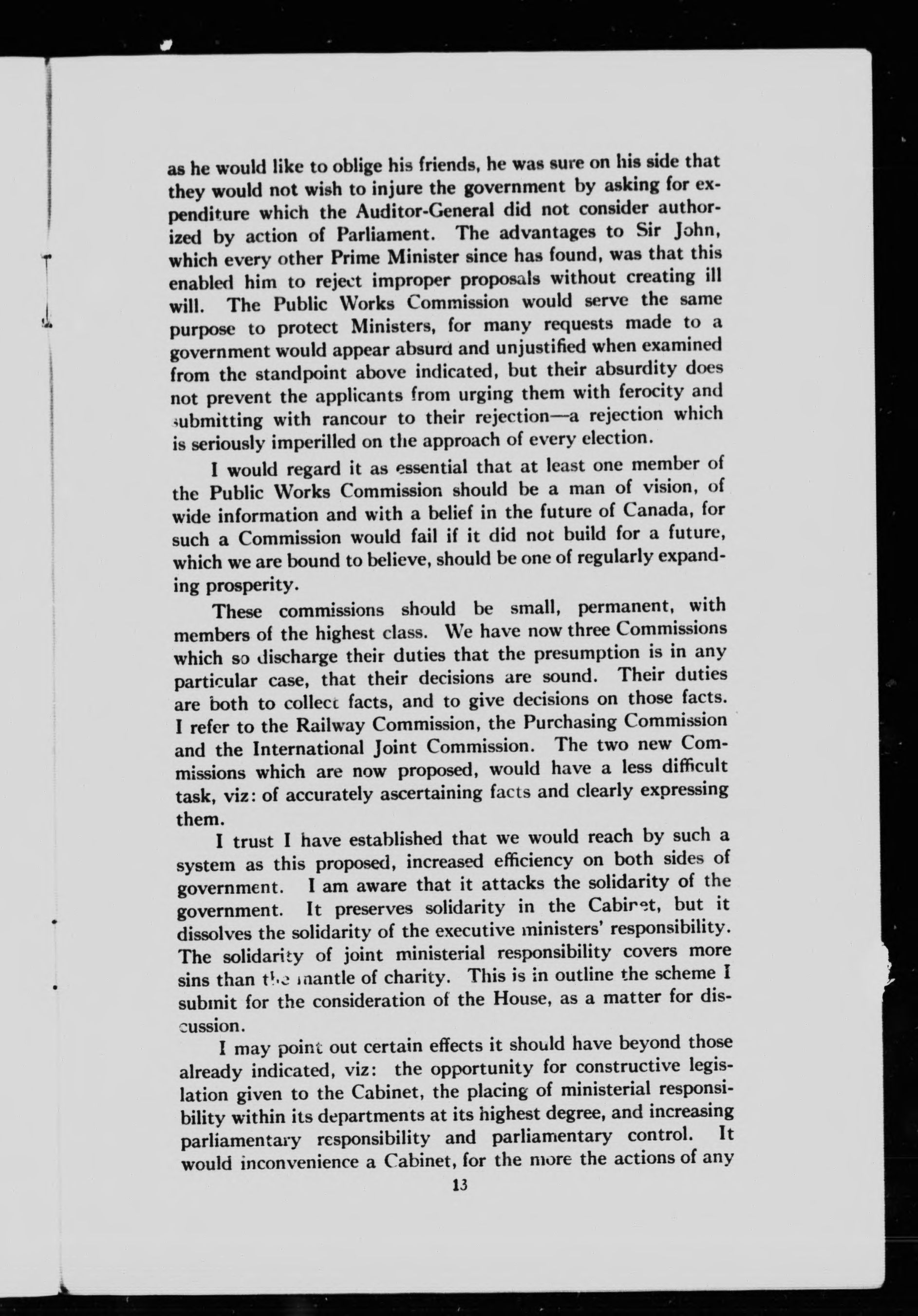 as he would like to oblige his friends, he was sure on his side that they would not wish to injure the government by asking for expenditure which the Auditor-General did not consider authorized by action of Parliament. The advantages to Sir John, which every other Prime Minister since has found, was that this enabled him to reject improper proposals without creating ill will. The Public Works Commission would serve the same purpose to protect Ministers, for many requests made to a government would appear absurd and unjustified when examined from the standpoint above indicated, but their absurdity does not prevent the applicants from urging them with ferocity and submitting with rancour to their rejection—a rejection which is seriously imperilled on the approach of every election.

I would regard it as essential that at least one member of the Public Works Commission should be a man of vision, of wide information and with a belief in the future of Canada, for such a Commission would fail if it did not build for a future, which we are bound to believe, should be one of regularly expanding prosperity.

These commissions should be small, permanent, with members of the highest class. We have now three Commissions which so discharge their duties that the presumption is in any particular case, that their decisions are sound. Their duties are both to collect facts, and to give decisions on those facts. I refer to the Railway Commission, the Purchasing Commission and the International Joint Commission. The two new Commissions which are now proposed, would have a less difficult task, viz: of accurately ascertaining facts and clearly expressing them.

I trust I have established that we would reach by such a system as this proposed, increased efficiency on both sides of government. I am aware that it attacks the solidarity of the government. It preserves solidarity in the Cabinet, but it dissolves the solidarity of the executive ministers' responsibility. The solidarity of joint ministerial responsibility covers more sins than the mantle of charity. This is in outline the scheme I submit for the consideration of the House, as a matter for discussion.

I may point out certain effects it should have beyond those already indicated, viz: the opportunity for constructive legislation given to the Cabinet, the placing of ministerial responsibility within its departments at its highest degree, and increasing parliamentary responsibility and parliamentary control. It would inconvenience a Cabinet, for the more the actions of any

13